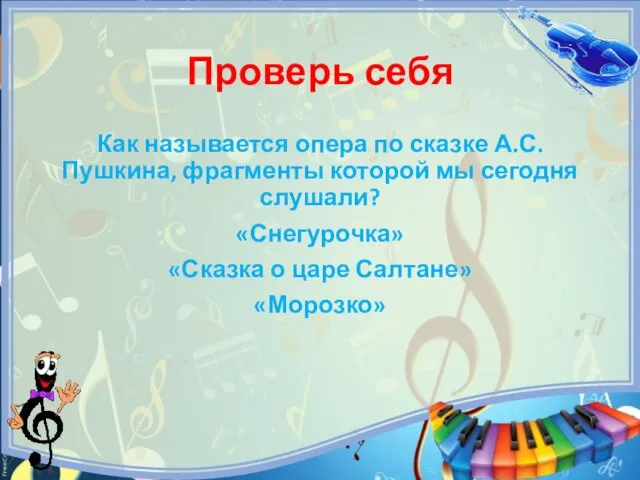 Проверь себя

Как называется опера по сказке А.С. Пушкина, фрагменты которой мы сегодня слушали?

«Снегурочка»

«Сказка о царе Салтане»

«Морозко»